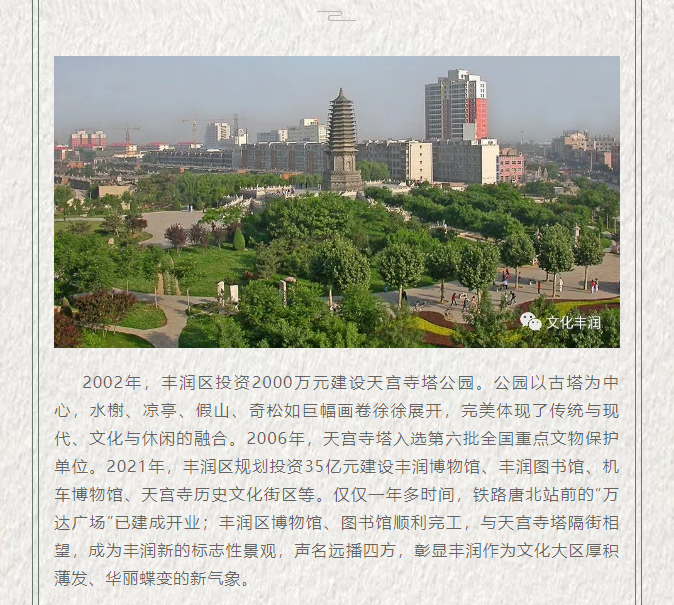 文化丰润

2002年，丰润区投资2000万元建设天宫寺塔公园。公园以古塔为中心，水榭、凉亭、假山、奇松如巨幅画卷徐徐展开，完美体现了传统与现代、文化与休闲的融合。2006年，天宫寺塔入选第六批全国重点文物保护单位。2021年，丰润区规划投资35亿元建设丰润博物馆、丰润图书馆、机车博物馆、天宫寺历史文化街区等。仅仅一年多时间，铁路唐北站前的“万达广场”已建成开业；丰润区博物馆、图书馆顺利完工，与天宫寺塔隔街相望，成为丰润新的标志性景观，声名远播四方，彰显丰润作为文化大区厚积薄发、华丽蝶变的新气象。